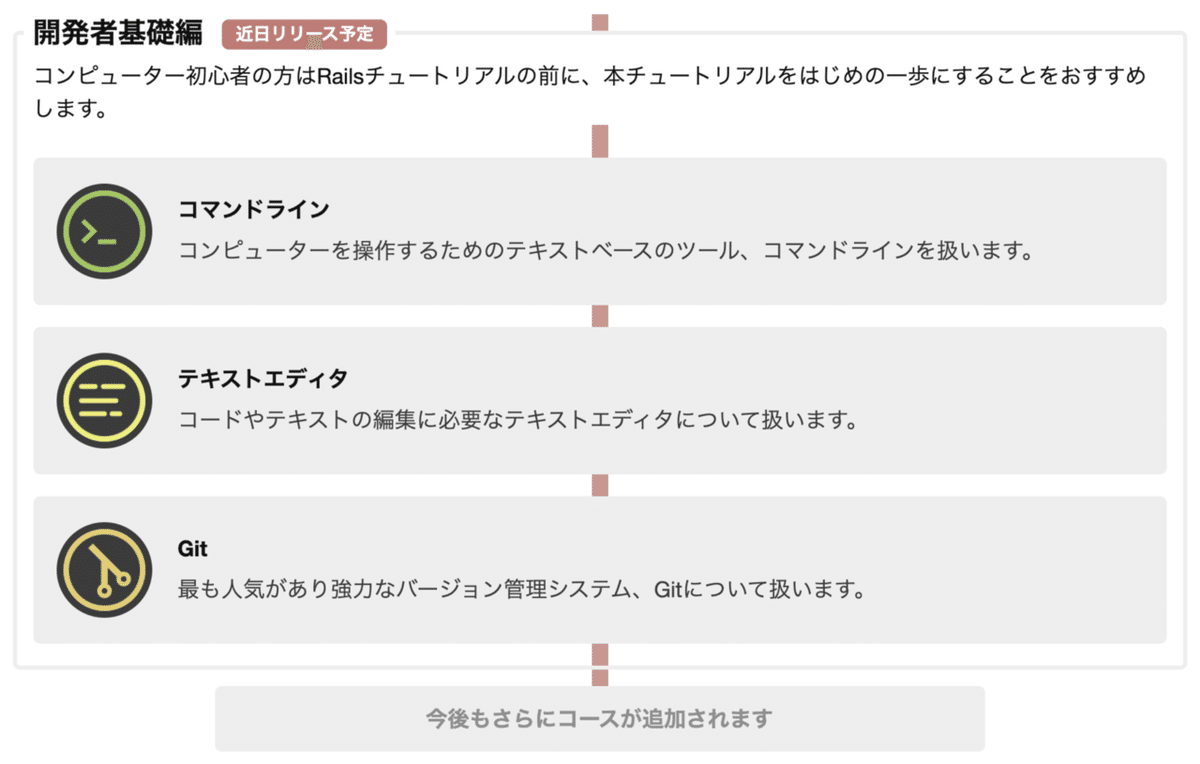 開発者基礎編 近日リリース予定

コンピューター初心者の方はRailsチュートリアルの前に、本チュートリアルをはじめの一歩にすることをおすすめします。

コマンドライン

コンピューターを操作するためのテキストベースのツール、コマンドラインを扱います。

テキストエディタ

コードやテキストの編集に必要なテキストエディタについて扱います。

Git

最も人気があり強力なバージョン管理システム、Gitについて扱います。

今後もさらにコースが追加されます